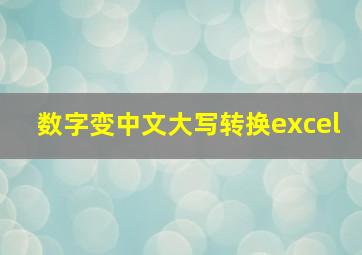 数字变中文大写转换excel